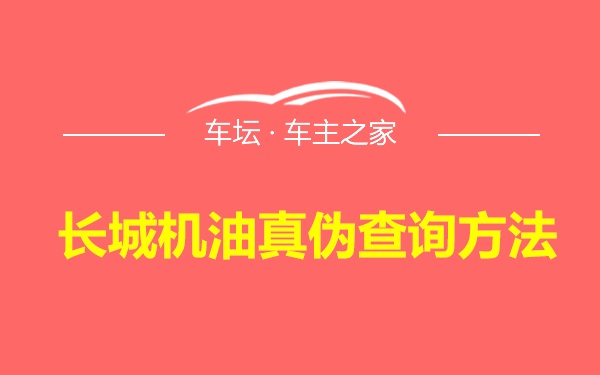 车坛 · 车主之家

长城机油真伪查询方法